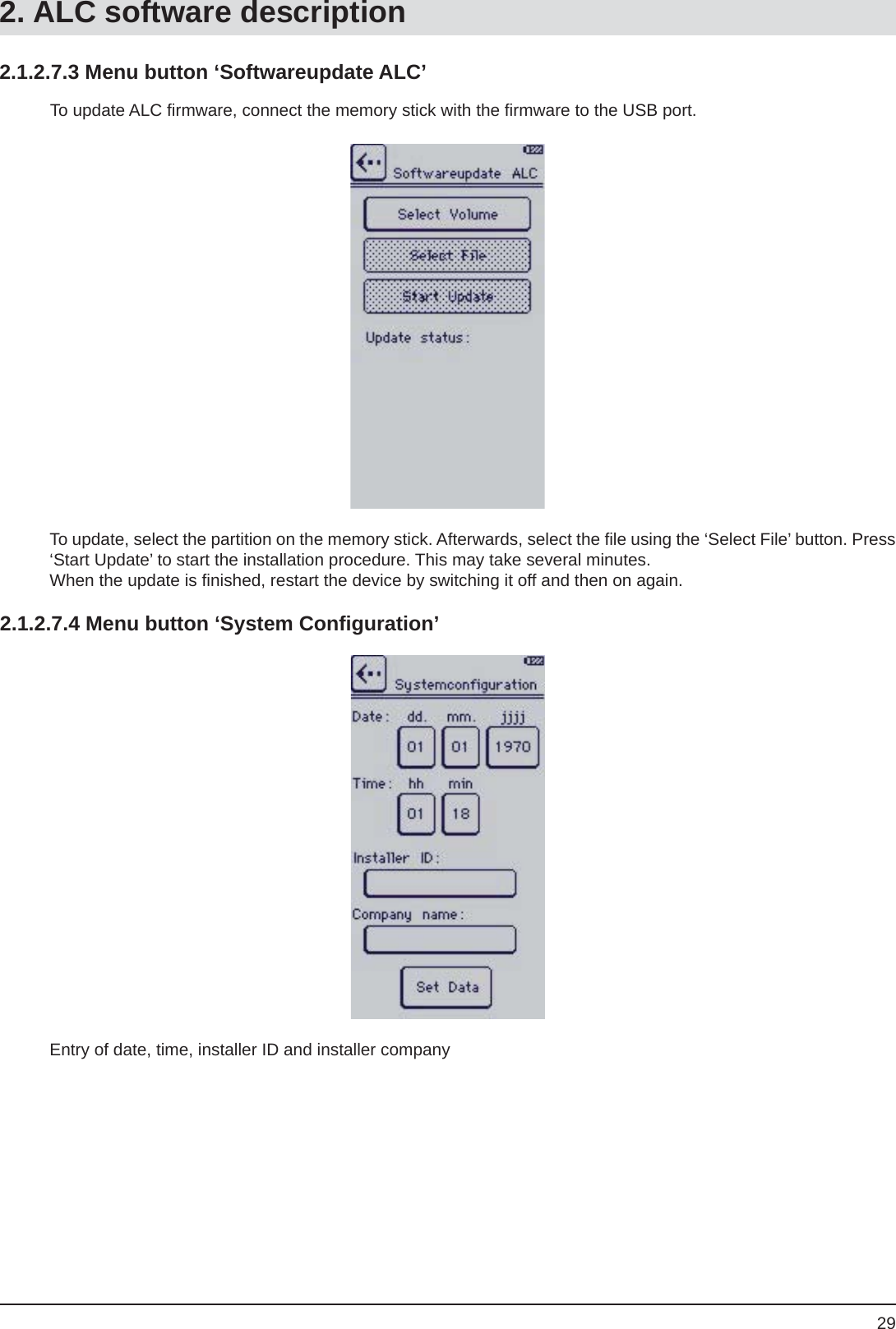 2. ALC software description

2.1.2.7.3 Menu button ‘Softwareupdate ALC’

To update ALC firmware, connect the memory stick with the firmware to the USB port.

Softwareupdate ALC

Select Volume

Select File

Start Update

Update status:

To update, select the partition on the memory stick. Afterwards, select the file using the ‘Select File’ button. Press ‘Start Update’ to start the installation procedure. This may take several minutes.
When the update is finished, restart the device by switching it off and then on again.

2.1.2.7.4 Menu button ‘System Configuration’

Systemconfiguration

Date: dd. mm. jjjj

01 01 1970

Time: hh min

01 18

Installer ID:

Company name:

Set Data

Entry of date, time, installer ID and installer company

29